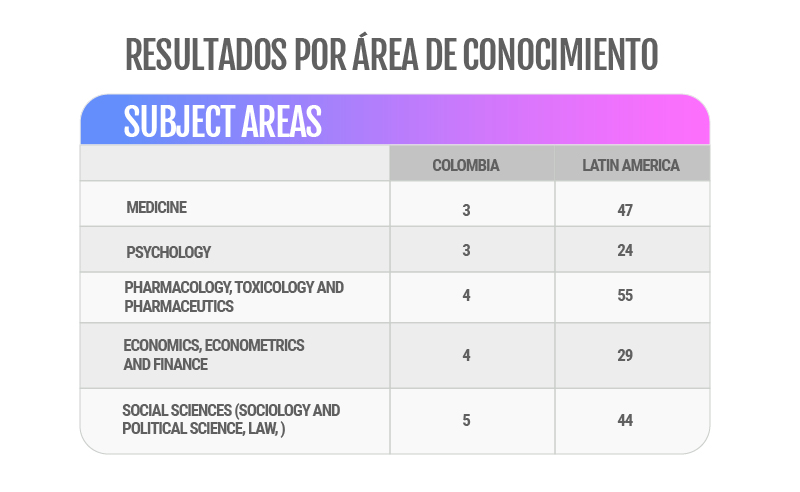 RESULTADOS POR ÁREA DE CONOCIMIENTO

SUBJECT AREAS

| | COLOMBIA | LATIN AMERICA |
|---|---|---|
| MEDICINE | 3 | 47 |
| PSYCHOLOGY | 3 | 24 |
| PHARMACOLOGY, TOXICOLOGY AND PHARMACEUTICS | 4 | 55 |
| ECONOMICS, ECONOMETRICS AND FINANCE | 4 | 29 |
| SOCIAL SCIENCES (SOCIOLOGY AND POLITICAL SCIENCE, LAW, ) | 5 | 44 |